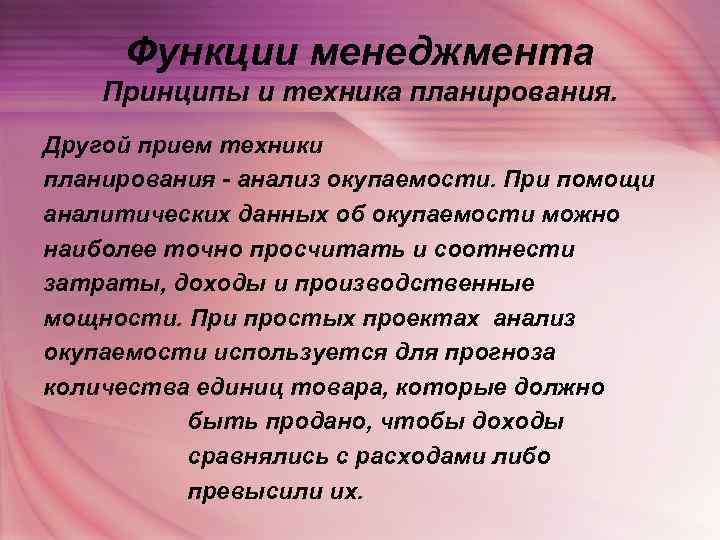 Функции менеджмента
Принципы и техника планирования.

Другой прием техники планирования - анализ окупаемости. При помощи аналитических данных об окупаемости можно наиболее точно просчитать и соотнести затраты, доходы и производственные мощности. При простых проектах анализ окупаемости используется для прогноза количества единиц товара, которые должно быть продано, чтобы доходы сравнялись с расходами либо превысили их.